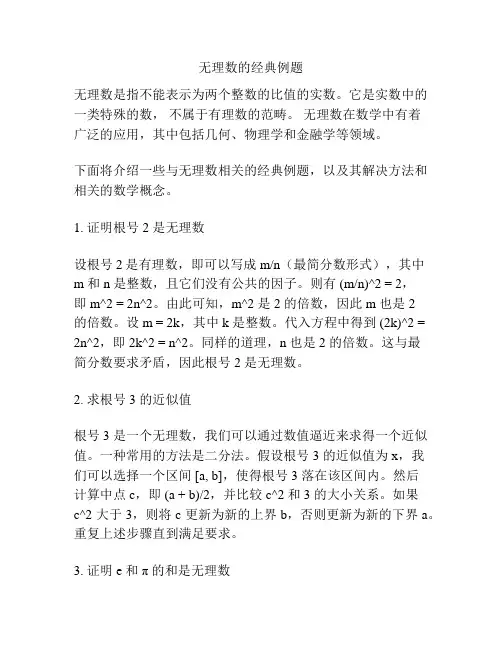 无理数的经典例题

无理数是指不能表示为两个整数的比值的实数。它是实数中的一类特殊的数，不属于有理数的范畴。无理数在数学中有着广泛的应用，其中包括几何、物理学和金融学等领域。

下面将介绍一些与无理数相关的经典例题，以及其解决方法和相关的数学概念。

1. 证明根号 2 是无理数

设根号 2 是有理数，即可以写成 m/n（最简分数形式），其中 m 和 n 是整数，且它们没有公共的因子。则有 (m/n)^2 = 2，即 m^2 = 2n^2。由此可知，m^2 是 2 的倍数，因此 m 也是 2 的倍数。设 m = 2k，其中 k 是整数。代入方程中得到 (2k)^2 = 2n^2，即 2k^2 = n^2。同样的道理，n 也是 2 的倍数。这与最简分数要求矛盾，因此根号 2 是无理数。

2. 求根号 3 的近似值

根号 3 是一个无理数，我们可以通过数值逼近来求得一个近似值。一种常用的方法是二分法。假设根号 3 的近似值为 x，我们可以选择一个区间 [a, b]，使得根号 3 落在该区间内。然后计算中点 c，即 (a + b)/2，并比较 c^2 和 3 的大小关系。如果 c^2 大于 3，则将 c 更新为新的上界 b，否则更新为新的下界 a。重复上述步骤直到满足要求。

3. 证明 e 和 π 的和是无理数